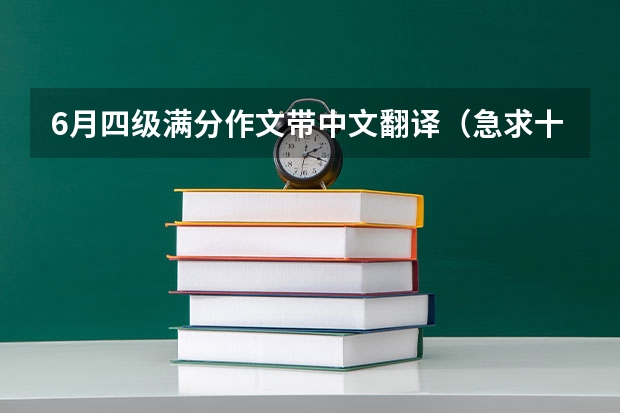 6月四级满分作文带中文翻译（急求十